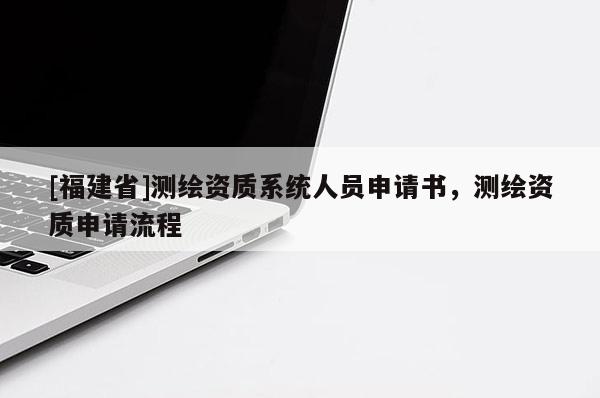 [福建省]测绘资质系统人员申请书，测绘资质申请流程